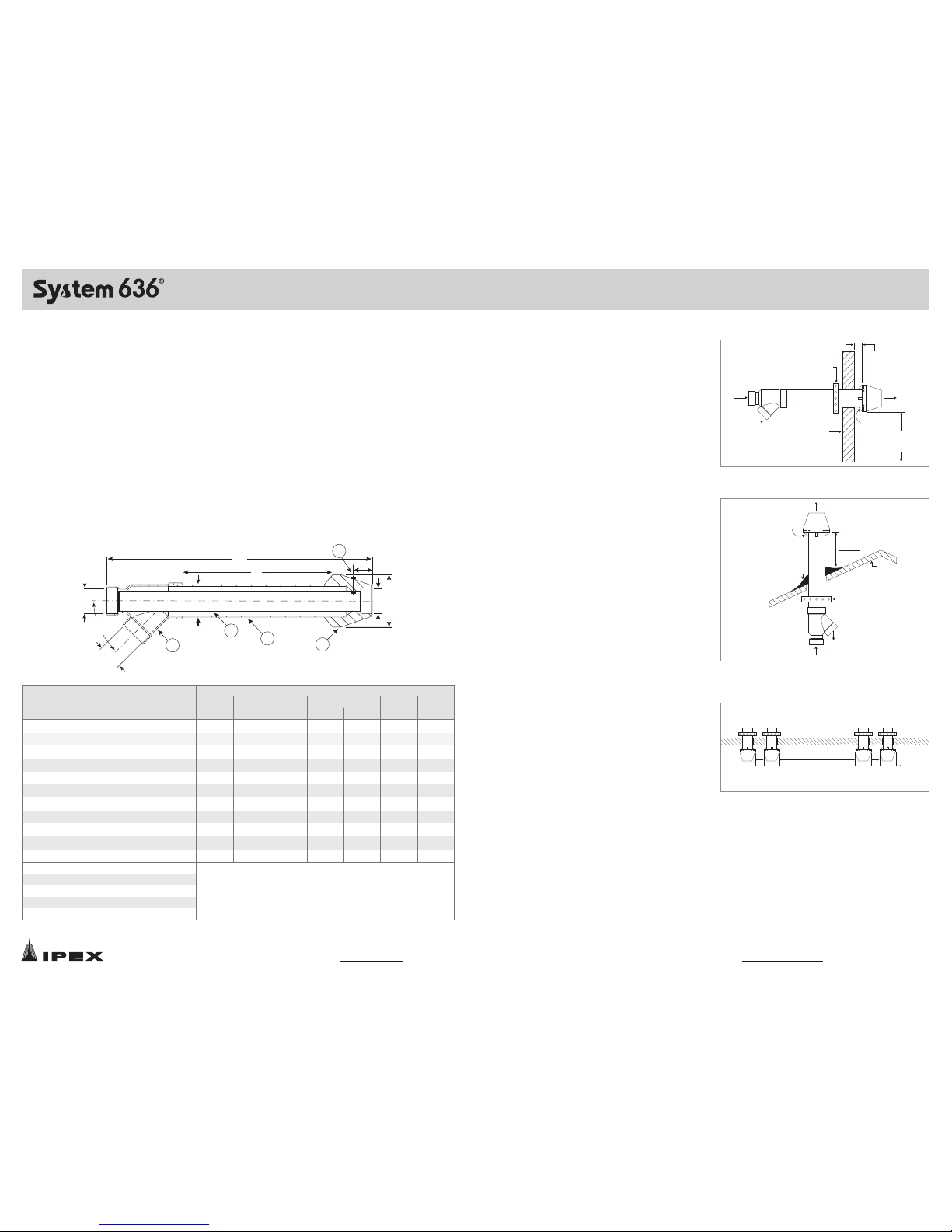 System 636®

IPEX